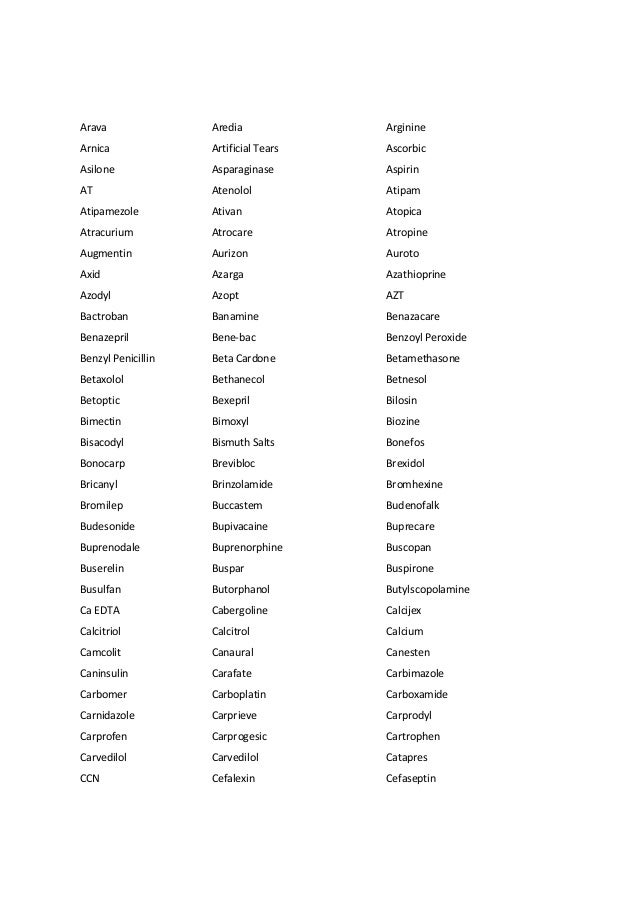 | Arava | Aredia | Arginine |
|---|---|---|
| Arnica | Artificial Tears | Ascorbic |
| Asilone | Asparaginase | Aspirin |
| AT | Atenolol | Atipam |
| Atipamezole | Ativan | Atopica |
| Atracurium | Atrocare | Atropine |
| Augmentin | Aurizon | Auroto |
| Axid | Azarga | Azathioprine |
| Azodyl | Azopt | AZT |
| Bactroban | Banamine | Benazacare |
| Benazepril | Bene-bac | Benzoyl Peroxide |
| Benzyl Penicillin | Beta Cardone | Betamethasone |
| Betaxolol | Bethanecol | Betnesol |
| Betoptic | Bexepril | Bilosin |
| Bimectin | Bimoxyl | Biozine |
| Bisacodyl | Bismuth Salts | Bonefos |
| Bonocarp | Brevibloc | Brexidol |
| Bricanyl | Brinzolamide | Bromhexine |
| Bromilep | Buccastem | Budenofalk |
| Budesonide | Bupivacaine | Buprecare |
| Buprenodale | Buprenorphine | Buscopan |
| Buserelin | Buspar | Buspirone |
| Busulfan | Butorphanol | Butylscopolamine |
| Ca EDTA | Cabergoline | Calcijex |
| Calcitriol | Calcitrol | Calcium |
| Camcolit | Canaural | Canesten |
| Caninsulin | Carafate | Carbimazole |
| Carbomer | Carboplatin | Carboxamide |
| Carnidazole | Carprieve | Carprodyl |
| Carprofen | Carprogesic | Cartrophen |
| Carvedilol | Carvedilol | Catapres |
| CCN | Cefalexin | Cefaseptin |